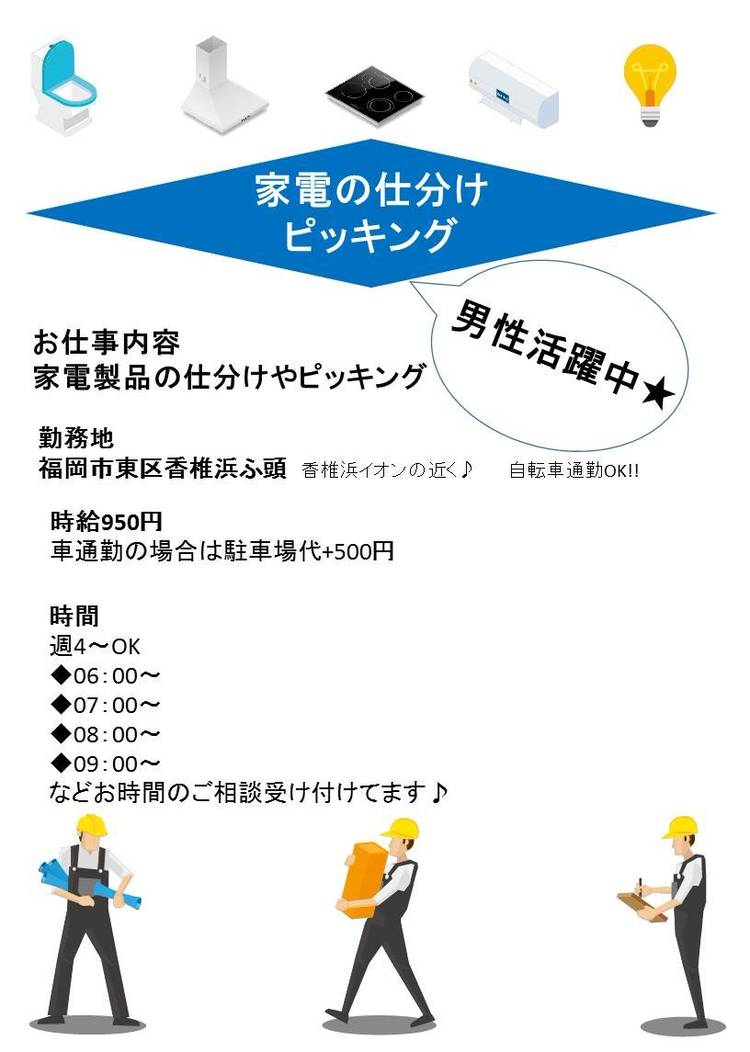 家電の仕分け
ピッキング

男性活躍中★

お仕事内容
家電製品の仕分けやピッキング

勤務地
福岡市東区香椎浜ふ頭 香椎浜イオンの近く♪ 自転車通勤OK!!

時給950円
車通勤の場合は駐車場代+500円

時間
週4～OK
◆06：00～
◆07：00～
◆08：00～
◆09：00～
などお時間のご相談受け付けてます♪